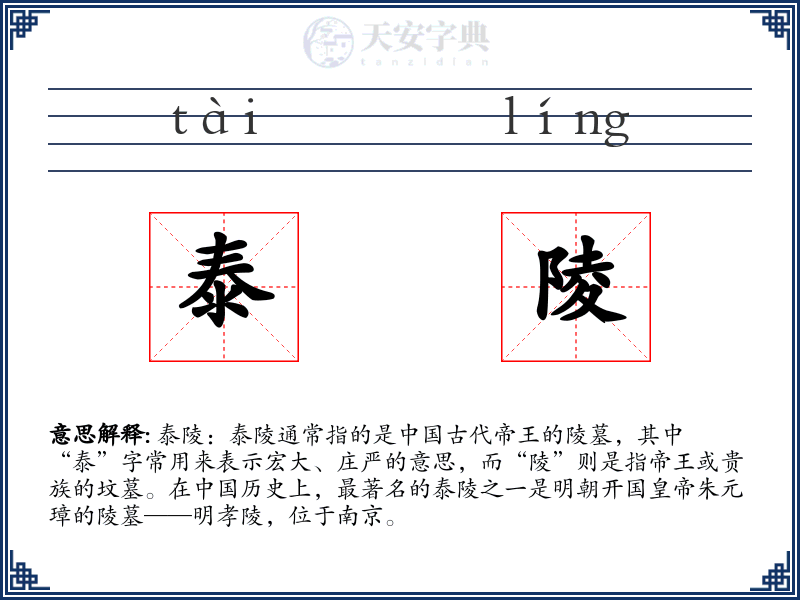 天安字典
tanzidian

tài líng

泰 陵

意思解释: 泰陵：泰陵通常指的是中国古代帝王的陵墓，其中“泰”字常用来表示宏大、庄严的意思，而“陵”则是指帝王或贵族的坟墓。在中国历史上，最著名的泰陵之一是明朝开国皇帝朱元璋的陵墓——明孝陵，位于南京。